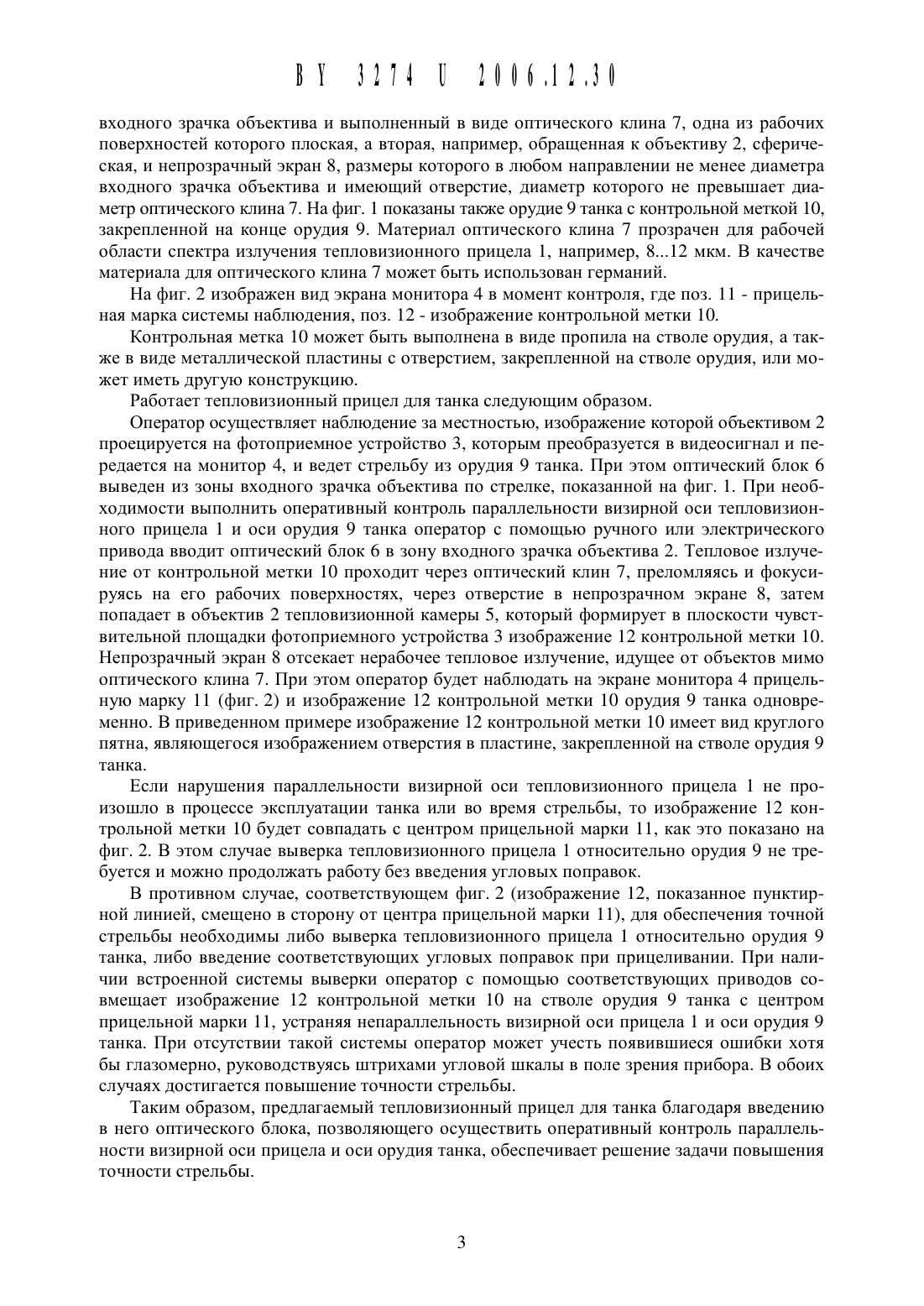 BY 3274 U 2006.12.30

входного зрачка объектива и выполненный в виде оптического клина 7, одна из рабочих поверхностей которого плоская, а вторая, например, обращенная к объективу 2, сферическая, и непрозрачный экран 8, размеры которого в любом направлении не менее диаметра входного зрачка объектива и имеющий отверстие, диаметр которого не превышает диаметр оптического клина 7. На фиг. 1 показаны также орудие 9 танка с контрольной меткой 10, закрепленной на конце орудия 9. Материал оптического клина 7 прозрачен для рабочей области спектра излучения тепловизионного прицела 1, например, 8...12 мкм. В качестве материала для оптического клина 7 может быть использован германий.

На фиг. 2 изображен вид экрана монитора 4 в момент контроля, где поз. 11 - прицельная марка системы наблюдения, поз. 12 - изображение контрольной метки 10.

Контрольная метка 10 может быть выполнена в виде пропила на стволе орудия, а также в виде металлической пластины с отверстием, закрепленной на стволе орудия, или может иметь другую конструкцию.

Работает тепловизионный прицел для танка следующим образом.

Оператор осуществляет наблюдение за местностью, изображение которой объективом 2 проецируется на фотоприемное устройство 3, которым преобразуется в видеосигнал и передается на монитор 4, и ведет стрельбу из орудия 9 танка. При этом оптический блок 6 выведен из зоны входного зрачка объектива по стрелке, показанной на фиг. 1. При необходимости выполнить оперативный контроль параллельности визирной оси тепловизионного прицела 1 и оси орудия 9 танка оператор с помощью ручного или электрического привода вводит оптический блок 6 в зону входного зрачка объектива 2. Тепловое излучение от контрольной метки 10 проходит через оптический клин 7, преломляясь и фокусируясь на его рабочих поверхностях, через отверстие в непрозрачном экране 8, затем попадает в объектив 2 тепловизионной камеры 5, который формирует в плоскости чувствительной площадки фотоприемного устройства 3 изображение 12 контрольной метки 10. Непрозрачный экран 8 отсекает нерабочее тепловое излучение, идущее от объектов мимо оптического клина 7. При этом оператор будет наблюдать на экране монитора 4 прицельную марку 11 (фиг. 2) и изображение 12 контрольной метки 10 орудия 9 танка одновременно. В приведенном примере изображение 12 контрольной метки 10 имеет вид круглого пятна, являющегося изображением отверстия в пластине, закрепленной на стволе орудия 9 танка.

Если нарушения параллельности визирной оси тепловизионного прицела 1 не произошло в процессе эксплуатации танка или во время стрельбы, то изображение 12 контрольной метки 10 будет совпадать с центром прицельной марки 11, как это показано на фиг. 2. В этом случае выверка тепловизионного прицела 1 относительно орудия 9 не требуется и можно продолжать работу без введения угловых поправок.

В противном случае, соответствующем фиг. 2 (изображение 12, показанное пунктирной линией, смещено в сторону от центра прицельной марки 11), для обеспечения точной стрельбы необходимы либо выверка тепловизионного прицела 1 относительно орудия 9 танка, либо введение соответствующих угловых поправок при прицеливании. При наличии встроенной системы выверки оператор с помощью соответствующих приводов совмещает изображение 12 контрольной метки 10 на стволе орудия 9 танка с центром прицельной марки 11, устраняя непараллельность визирной оси прицела 1 и оси орудия 9 танка. При отсутствии такой системы оператор может учесть появившиеся ошибки хотя бы глазомерно, руководствуясь штрихами угловой шкалы в поле зрения прибора. В обоих случаях достигается повышение точности стрельбы.

Таким образом, предлагаемый тепловизионный прицел для танка благодаря введению в него оптического блока, позволяющего осуществить оперативный контроль параллельности визирной оси прицела и оси орудия танка, обеспечивает решение задачи повышения точности стрельбы.

3